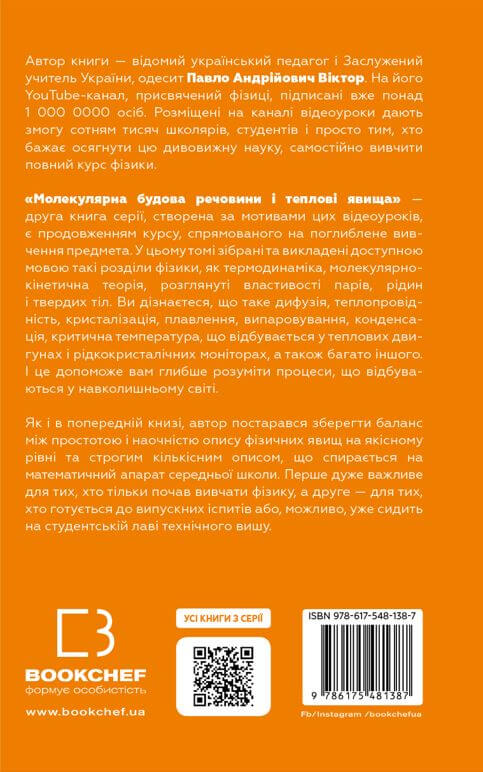 Автор книги — відомий український педагог і Заслужений учитель України, одесит Павло Андрійович Віктор. На його YouTube-канал, присвячений фізиці, підписані вже понад 1 000 0000 осіб. Розміщені на каналі відеоуроки дають змогу сотням тисяч школярів, студентів і просто тим, хто бажає осягнути цю дивовижну науку, самостійно вивчити повний курс фізики.

«Молекулярна будова речовини і теплові явища» — друга книга серії, створена за мотивами цих відеоуроків, є продовженням курсу, спрямованого на поглиблене вивчення предмета. У цьому томі зібрані та викладені доступною мовою такі розділи фізики, як термодинаміка, молекулярно-кінетична теорія, розглянуті властивості парів, рідин і твердих тіл. Ви дізнаєтеся, що таке дифузія, теплопровідність, кристалізація, плавлення, випаровування, конденсація, критична температура, що відбувається у теплових двигунах і рідкокристалічних моніторах, а також багато іншого. І це допоможе вам глибше розуміти процеси, що відбуваються у навколишньому світі.

Як і в попередній книзі, автор постарався зберегти баланс між простотою і наочністю опису фізичних явищ на якісному рівні та строгим кількісним описом, що спирається на математичний апарат середньої школи. Перше дуже важливе для тих, хто тільки почав вивчати фізику, а друге — для тих, хто готується до випускних іспитів або, можливо, уже сидить на студентській лаві технічного вишу.

BOOKCHEF
формує особистість
www.bookchef.ua

УСІ КНИГИ З СЕРІЇ

ISBN 978-617-548-138-7
9 786175 481387
Fb/Instagram /bookchefua